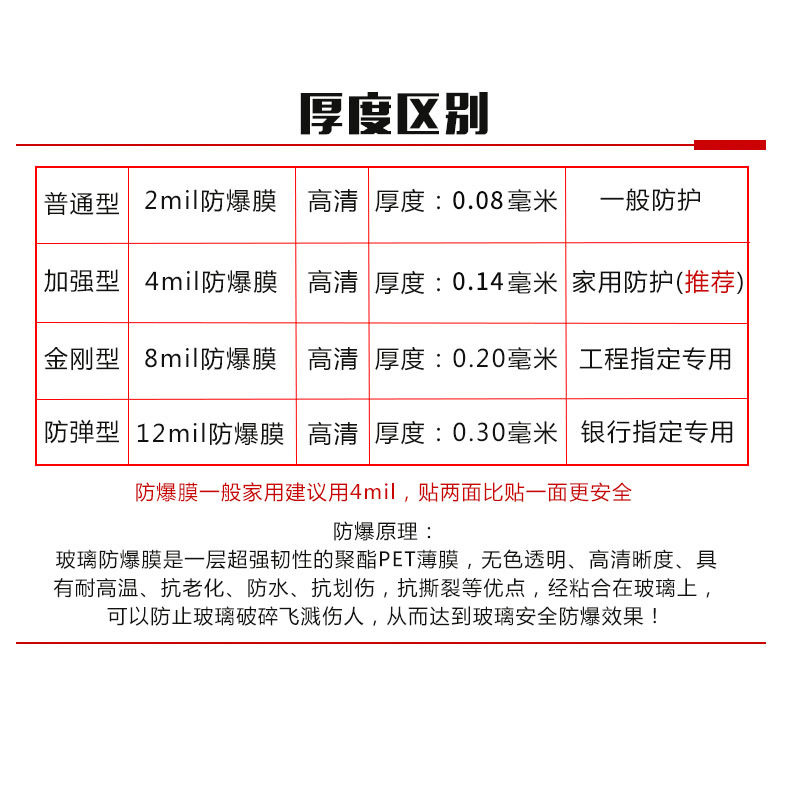 厚度区别

| 普通型 | 2mil防爆膜 | 高清 | 厚度：0.08毫米 | 一般防护 |
|---|---|---|---|---|
| 加强型 | 4mil防爆膜 | 高清 | 厚度：0.14毫米 | 家用防护(推荐) |
| 金刚型 | 8mil防爆膜 | 高清 | 厚度：0.20毫米 | 工程指定专用 |
| 防弹型 | 12mil防爆膜 | 高清 | 厚度：0.30毫米 | 银行指定专用 |

防爆膜一般家用建议用4mil，贴两面比贴一面更安全

防爆原理：
玻璃防爆膜是一层超强韧性的聚酯PET薄膜，无色透明、高清晰度、具有耐高温、抗老化、防水、抗划伤，抗撕裂等优点，经粘合在玻璃上，可以防止玻璃破碎飞溅伤人，从而达到玻璃安全防爆效果！